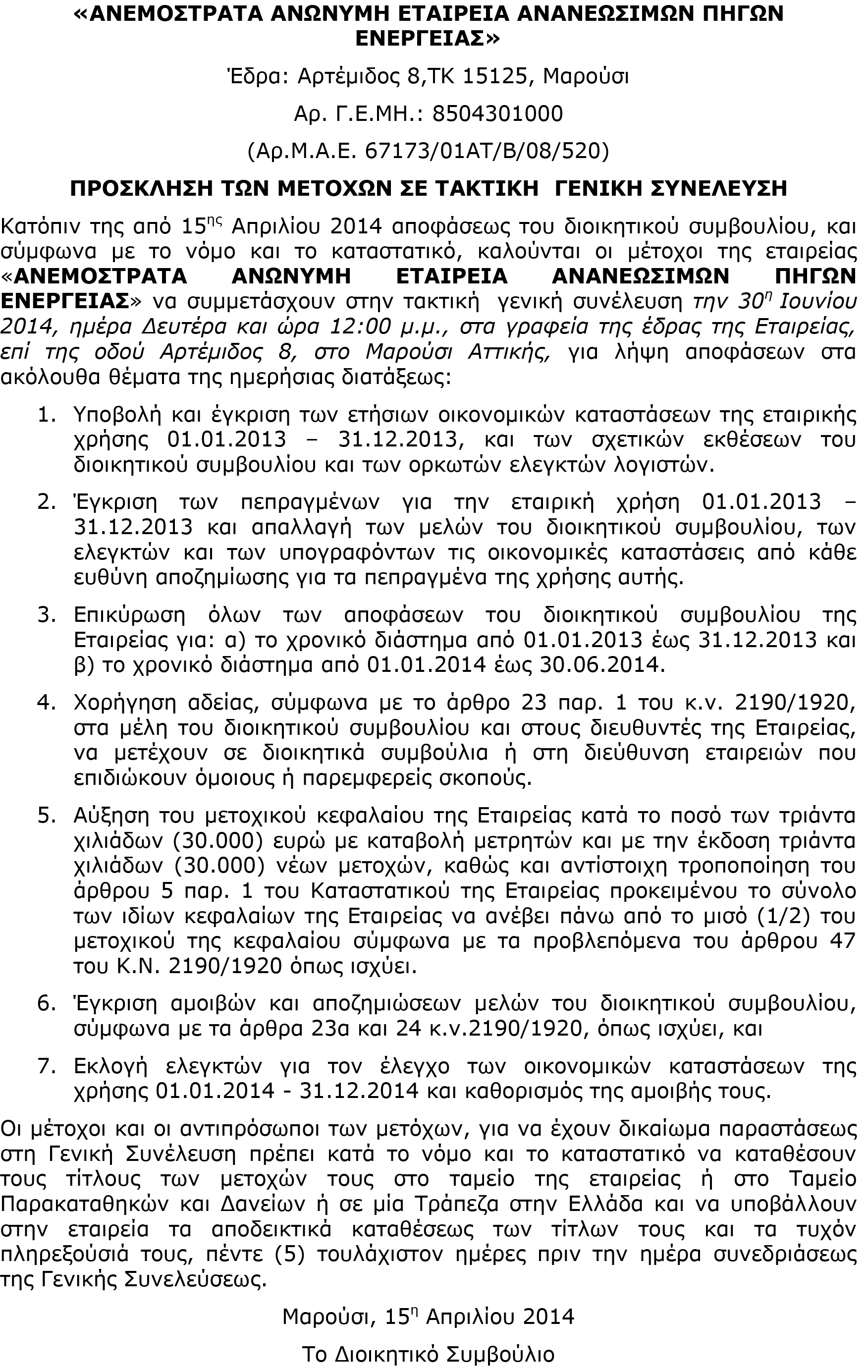 «ΑΝΕΜΟΣΤΡΑΤΑ ΑΝΩΝΥΜΗ ΕΤΑΙΡΕΙΑ ΑΝΑΝΕΩΣΙΜΩΝ ΠΗΓΩΝ ΕΝΕΡΓΕΙΑΣ»

Έδρα: Αρτέμιδος 8,ΤΚ 15125, Μαρούσι

Αρ. Γ.Ε.ΜΗ.: 8504301000

(Αρ.Μ.Α.Ε. 67173/01ΑΤ/Β/08/520)

ΠΡΟΣΚΛΗΣΗ ΤΩΝ ΜΕΤΟΧΩΝ ΣΕ ΤΑΚΤΙΚΗ ΓΕΝΙΚΗ ΣΥΝΕΛΕΥΣΗ

Κατόπιν της από 15$^{ης}$ Απριλίου 2014 αποφάσεως του διοικητικού συμβουλίου, και σύμφωνα με το νόμο και το καταστατικό, καλούνται οι μέτοχοι της εταιρείας «ΑΝΕΜΟΣΤΡΑΤΑ ΑΝΩΝΥΜΗ ΕΤΑΙΡΕΙΑ ΑΝΑΝΕΩΣΙΜΩΝ ΠΗΓΩΝ ΕΝΕΡΓΕΙΑΣ» να συμμετάσχουν στην τακτική γενική συνέλευση την 30$^{η}$ Ιουνίου 2014, ημέρα Δευτέρα και ώρα 12:00 μ.μ., στα γραφεία της έδρας της Εταιρείας, επί της οδού Αρτέμιδος 8, στο Μαρούσι Αττικής, για λήψη αποφάσεων στα ακόλουθα θέματα της ημερήσιας διατάξεως:

1. Υποβολή και έγκριση των ετήσιων οικονομικών καταστάσεων της εταιρικής χρήσης 01.01.2013 – 31.12.2013, και των σχετικών εκθέσεων του διοικητικού συμβουλίου και των ορκωτών ελεγκτών λογιστών.

2. Έγκριση των πεπραγμένων για την εταιρική χρήση 01.01.2013 – 31.12.2013 και απαλλαγή των μελών του διοικητικού συμβουλίου, των ελεγκτών και των υπογραφόντων τις οικονομικές καταστάσεις από κάθε ευθύνη αποζημίωσης για τα πεπραγμένα της χρήσης αυτής.

3. Επικύρωση όλων των αποφάσεων του διοικητικού συμβουλίου της Εταιρείας για: α) το χρονικό διάστημα από 01.01.2013 έως 31.12.2013 και β) το χρονικό διάστημα από 01.01.2014 έως 30.06.2014.

4. Χορήγηση αδείας, σύμφωνα με το άρθρο 23 παρ. 1 του κ.ν. 2190/1920, στα μέλη του διοικητικού συμβουλίου και στους διευθυντές της Εταιρείας, να μετέχουν σε διοικητικά συμβούλια ή στη διεύθυνση εταιρειών που επιδιώκουν όμοιους ή παρεμφερείς σκοπούς.

5. Αύξηση του μετοχικού κεφαλαίου της Εταιρείας κατά το ποσό των τριάντα χιλιάδων (30.000) ευρώ με καταβολή μετρητών και με την έκδοση τριάντα χιλιάδων (30.000) νέων μετοχών, καθώς και αντίστοιχη τροποποίηση του άρθρου 5 παρ. 1 του Καταστατικού της Εταιρείας προκειμένου το σύνολο των ιδίων κεφαλαίων της Εταιρείας να ανέβει πάνω από το μισό (1/2) του μετοχικού της κεφαλαίου σύμφωνα με τα προβλεπόμενα του άρθρου 47 του Κ.Ν. 2190/1920 όπως ισχύει.

6. Έγκριση αμοιβών και αποζημιώσεων μελών του διοικητικού συμβουλίου, σύμφωνα με τα άρθρα 23α και 24 κ.ν.2190/1920, όπως ισχύει, και

7. Εκλογή ελεγκτών για τον έλεγχο των οικονομικών καταστάσεων της χρήσης 01.01.2014 - 31.12.2014 και καθορισμός της αμοιβής τους.

Οι μέτοχοι και οι αντιπρόσωποι των μετόχων, για να έχουν δικαίωμα παραστάσεως στη Γενική Συνέλευση πρέπει κατά το νόμο και το καταστατικό να καταθέσουν τους τίτλους των μετοχών τους στο ταμείο της εταιρείας ή στο Ταμείο Παρακαταθηκών και Δανείων ή σε μία Τράπεζα στην Ελλάδα και να υποβάλλουν στην εταιρεία τα αποδεικτικά καταθέσεως των τίτλων τους και τα τυχόν πληρεξούσιά τους, πέντε (5) τουλάχιστον ημέρες πριν την ημέρα συνεδριάσεως της Γενικής Συνελεύσεως.

Μαρούσι, 15$^{η}$ Απριλίου 2014

Το Διοικητικό Συμβούλιο